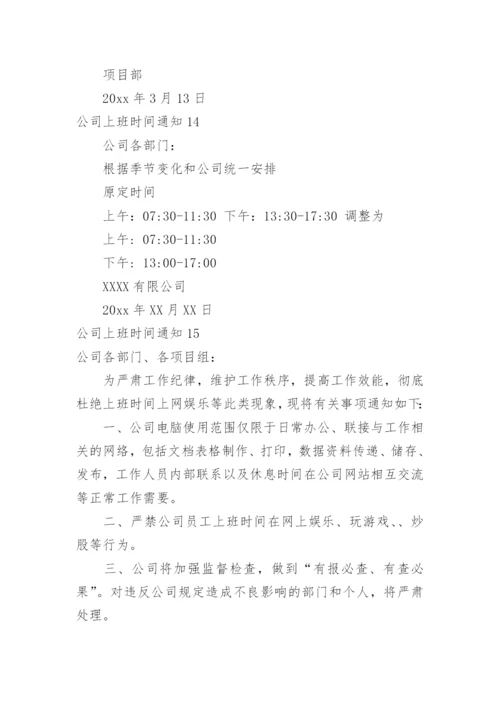 项目部

20xx 年 3 月 13 日

公司上班时间通知 14

公司各部门：

根据季节变化和公司统一安排

原定时间

上午：07:30-11:30 下午：13:30-17:30 调整为

上午：07:30-11:30

下午：13:00-17:00

XXXX 有限公司

20xx 年 XX 月 XX 日

公司上班时间通知 15

公司各部门、各项目组：

为严肃工作纪律，维护工作秩序，提高工作效能，彻底杜绝上班时间上网娱乐等此类现象，现将有关事项通知如下：

一、公司电脑使用范围仅限于日常办公、联接与工作相关的网络，包括文档表格制作、打印，数据资料传递、储存、发布，工作人员内部联系以及休息时间在公司网站相互交流等正常工作需要。

二、严禁公司员工上班时间在网上娱乐、玩游戏、、炒股等行为。

三、公司将加强监督检查，做到“有报必查、有查必果”。对违反公司规定造成不良影响的部门和个人，将严肃处理。